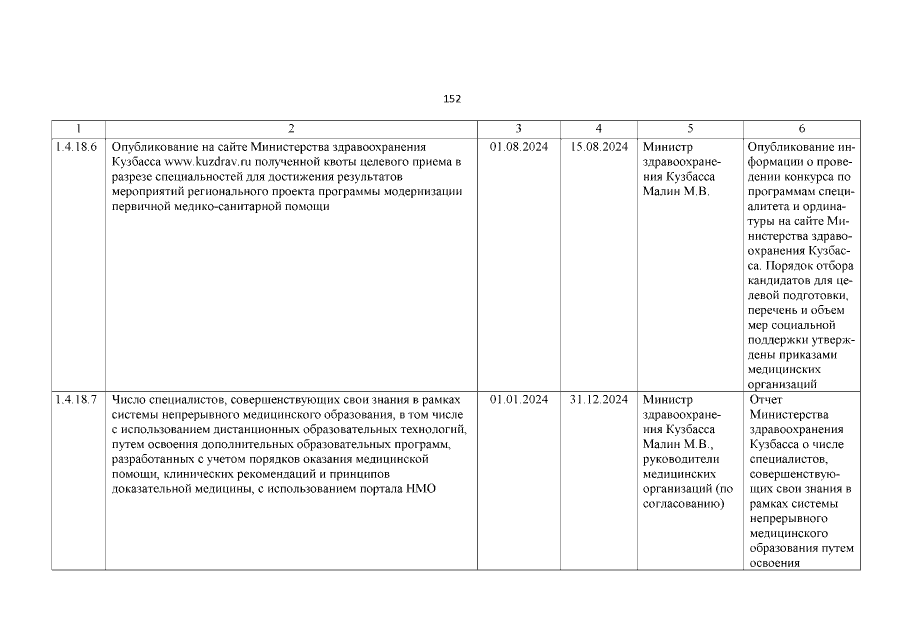 152

| 1 | 2 | 3 | 4 | 5 | 6 |
|---|---|---|---|---|---|
| 1.4.18.6 | Опубликование на сайте Министерства здравоохранения Кузбасса www.kuzdrav.ru полученной квоты целевого приема в разрезе специальностей для достижения результатов мероприятий регионального проекта программы модернизации первичной медико-санитарной помощи | 01.08.2024 | 15.08.2024 | Министр здравоохранения Кузбасса Малин М.В. | Опубликование информации о проведении конкурса по программам специалитета и ординатуры на сайте Министерства здравоохранения Кузбасса. Порядок отбора кандидатов для целевой подготовки, перечень и объем мер социальной поддержки утверждены приказами медицинских организаций |
| 1.4.18.7 | Число специалистов, совершенствующих свои знания в рамках системы непрерывного медицинского образования, в том числе с использованием дистанционных образовательных технологий, путем освоения дополнительных образовательных программ, разработанных с учетом порядков оказания медицинской помощи, клинических рекомендаций и принципов доказательной медицины, с использованием портала НМО | 01.01.2024 | 31.12.2024 | Министр здравоохранения Кузбасса Малин М.В., руководители медицинских организаций (по согласованию) | Отчет Министерства здравоохранения Кузбасса о числе специалистов, совершенствующих свои знания в рамках системы непрерывного медицинского образования путем освоения |